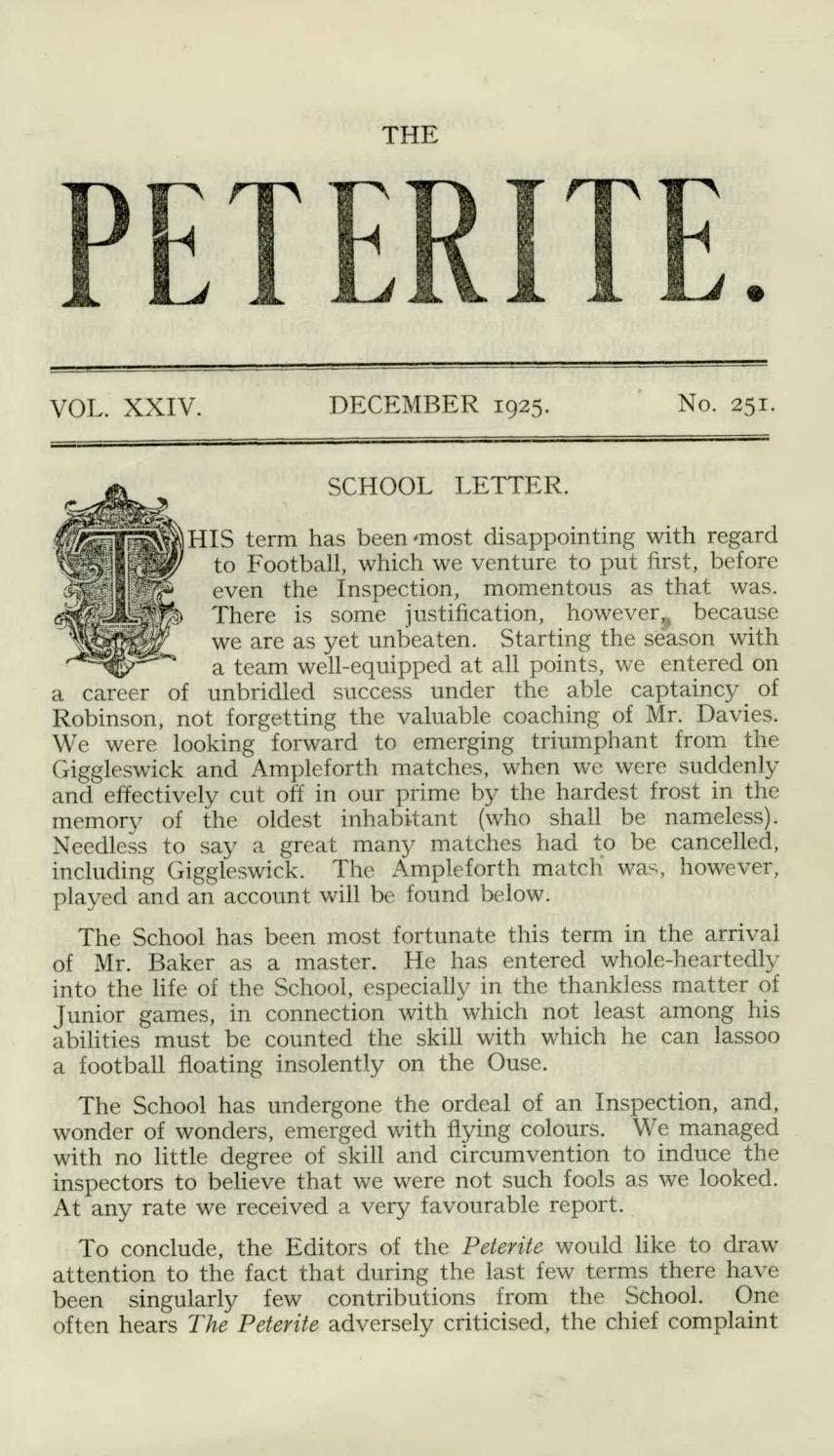 THE

PETERITE.

VOL. XXIV. DECEMBER 1925. No. 251.

SCHOOL LETTER.

THIS term has been most disappointing with regard to Football, which we venture to put first, before even the Inspection, momentous as that was. There is some justification, however, because we are as yet unbeaten. Starting the season with a team well-equipped at all points, we entered on a career of unbridled success under the able captaincy of Robinson, not forgetting the valuable coaching of Mr. Davies. We were looking forward to emerging triumphant from the Giggleswick and Ampleforth matches, when we were suddenly and effectively cut off in our prime by the hardest frost in the memory of the oldest inhabitant (who shall be nameless). Needless to say a great many matches had to be cancelled, including Giggleswick. The Ampleforth match was, however, played and an account will be found below.

The School has been most fortunate this term in the arrival of Mr. Baker as a master. He has entered whole-heartedly into the life of the School, especially in the thankless matter of Junior games, in connection with which not least among his abilities must be counted the skill with which he can lassoo a football floating insolently on the Ouse.

The School has undergone the ordeal of an Inspection, and, wonder of wonders, emerged with flying colours. We managed with no little degree of skill and circumvention to induce the inspectors to believe that we were not such fools as we looked. At any rate we received a very favourable report.

To conclude, the Editors of the Peterite would like to draw attention to the fact that during the last few terms there have been singularly few contributions from the School. One often hears The Peterite adversely criticised, the chief complaint